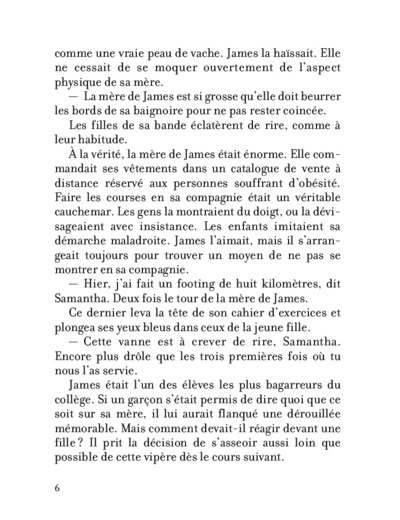 comme une vraie peau de vache. James la haïssait. Elle ne cessait de se moquer ouvertement de l'aspect physique de sa mère.

— La mère de James est si grosse qu'elle doit beurrer les bords de sa baignoire pour ne pas rester coincée.

Les filles de sa bande éclatèrent de rire, comme à leur habitude.

À la vérité, la mère de James était énorme. Elle commandait ses vêtements dans un catalogue de vente à distance réservé aux personnes souffrant d'obésité. Faire les courses en sa compagnie était un véritable cauchemar. Les gens la montraient du doigt, ou la dévisageaient avec insistance. Les enfants imitaient sa démarche maladroite. James l'aimait, mais il s'arrangeait toujours pour trouver un moyen de ne pas se montrer en sa compagnie.

— Hier, j'ai fait un footing de huit kilomètres, dit Samantha. Deux fois le tour de la mère de James.

Ce dernier leva la tête de son cahier d'exercices et plongea ses yeux bleus dans ceux de la jeune fille.

— Cette vanne est à crever de rire, Samantha. Encore plus drôle que les trois premières fois où tu nous l'as servie.

James était l'un des élèves les plus bagarreurs du collège. Si un garçon s'était permis de dire quoi que ce soit sur sa mère, il lui aurait flanqué une dérouillée mémorable. Mais comment devait-il réagir devant une fille ? Il prit la décision de s'asseoir aussi loin que possible de cette vipère dès le cours suivant.

6